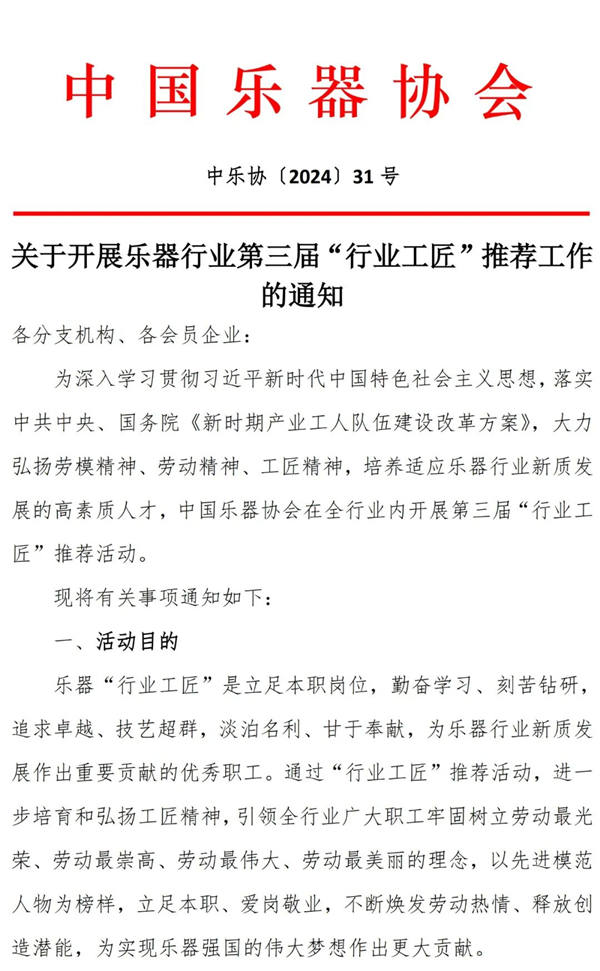 中国乐器协会

中乐协〔2024〕31号

关于开展乐器行业第三届“行业工匠”推荐工作的通知

各分支机构、各会员企业：

为深入学习贯彻习近平新时代中国特色社会主义思想，落实中共中央、国务院《新时期产业工人队伍建设改革方案》，大力弘扬劳模精神、劳动精神、工匠精神，培养适应乐器行业新质发展的高素质人才，中国乐器协会在全行业内开展第三届“行业工匠”推荐活动。

现将有关事项通知如下：

一、活动目的

乐器“行业工匠”是立足本职岗位，勤奋学习、刻苦钻研，追求卓越、技艺超群，淡泊名利、甘于奉献，为乐器行业新质发展作出重要贡献的优秀职工。通过“行业工匠”推荐活动，进一步培育和弘扬工匠精神，引领全行业广大职工牢固树立劳动最光荣、劳动最崇高、劳动最伟大、劳动最美丽的理念，以先进模范人物为榜样，立足本职、爱岗敬业，不断焕发劳动热情、释放创造潜能，为实现乐器强国的伟大梦想作出更大贡献。